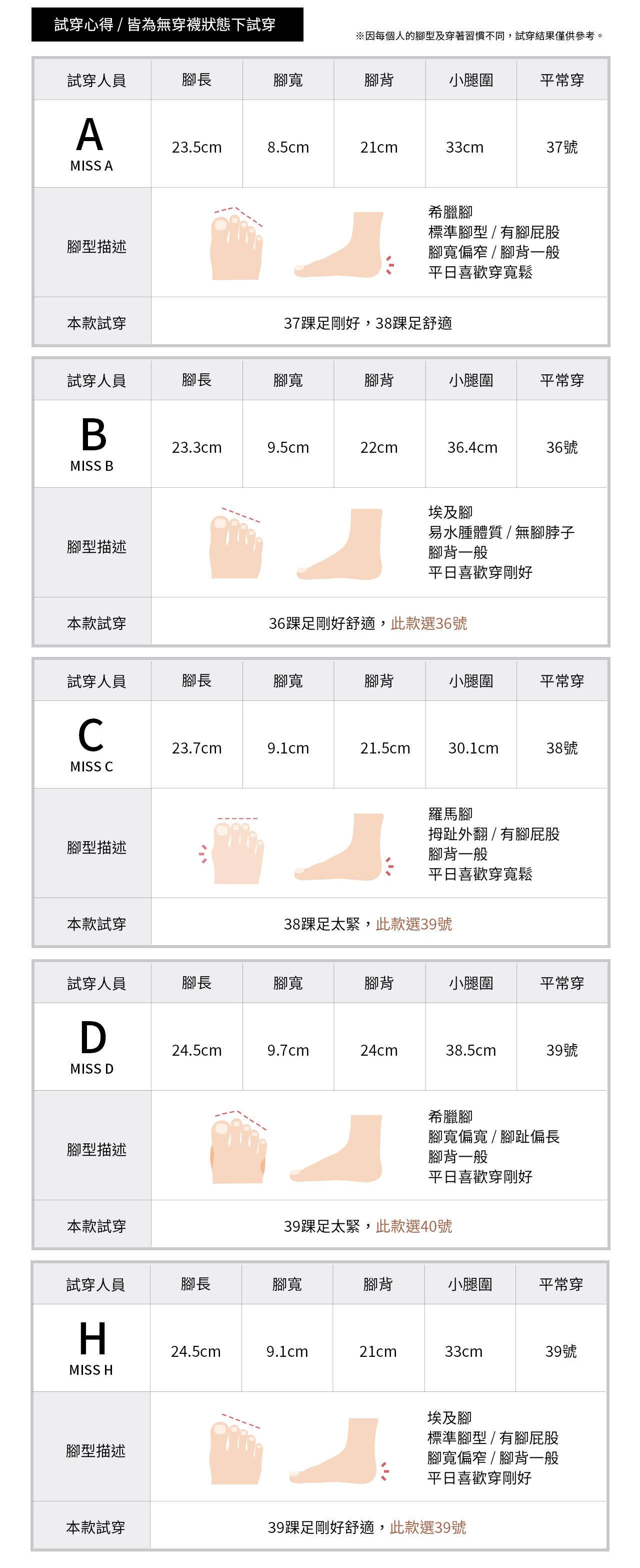 試穿心得 / 皆為無穿襪狀態下試穿

※因每個人的腳型及穿著習慣不同，試穿結果僅供參考。

| 試穿人員 | 腳長 | 腳寬 | 腳背 | 小腿圍 | 平常穿 |
|---|---|---|---|---|---|
| A MISS A | 23.5cm | 8.5cm | 21cm | 33cm | 37號 |
| 腳型描述 | 希臘腳 標準腳型 / 有腳屁股 腳寬偏窄 / 腳背一般 平日喜歡穿寬鬆 | | | | |
| 本款試穿 | 37踝足剛好，38踝足舒適 | | | | |

| 試穿人員 | 腳長 | 腳寬 | 腳背 | 小腿圍 | 平常穿 |
|---|---|---|---|---|---|
| B MISS B | 23.3cm | 9.5cm | 22cm | 36.4cm | 36號 |
| 腳型描述 | 埃及腳 易水腫體質 / 無腳脖子 腳背一般 平日喜歡穿剛好 | | | | |
| 本款試穿 | 36踝足剛好舒適，此款選36號 | | | | |

| 試穿人員 | 腳長 | 腳寬 | 腳背 | 小腿圍 | 平常穿 |
|---|---|---|---|---|---|
| C MISS C | 23.7cm | 9.1cm | 21.5cm | 30.1cm | 38號 |
| 腳型描述 | 羅馬腳 拇趾外翻 / 有腳屁股 腳背一般 平日喜歡穿寬鬆 | | | | |
| 本款試穿 | 38踝足太緊，此款選39號 | | | | |

| 試穿人員 | 腳長 | 腳寬 | 腳背 | 小腿圍 | 平常穿 |
|---|---|---|---|---|---|
| D MISS D | 24.5cm | 9.7cm | 24cm | 38.5cm | 39號 |
| 腳型描述 | 希臘腳 腳寬偏寬 / 腳趾偏長 腳背一般 平日喜歡穿剛好 | | | | |
| 本款試穿 | 39踝足太緊，此款選40號 | | | | |

| 試穿人員 | 腳長 | 腳寬 | 腳背 | 小腿圍 | 平常穿 |
|---|---|---|---|---|---|
| H MISS H | 24.5cm | 9.1cm | 21cm | 33cm | 39號 |
| 腳型描述 | 埃及腳 標準腳型 / 有腳屁股 腳寬偏窄 / 腳背一般 平日喜歡穿剛好 | | | | |
| 本款試穿 | 39踝足剛好舒適，此款選39號 | | | | |